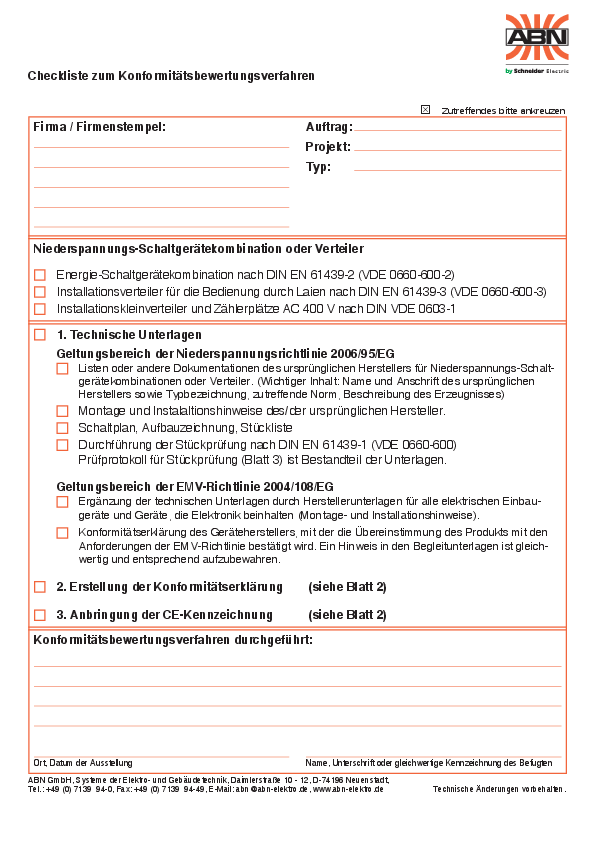 ABN
by Schneider Electric

Checkliste zum Konformitätsbewertungsverfahren

☒ Zutreffendes bitte ankreuzen

Firma / Firmenstempel:

Auftrag:
Projekt:
Typ:

Niederspannungs-Schaltgerätekombination oder Verteiler

☐ Energie-Schaltgerätekombination nach DIN EN 61439-2 (VDE 0660-600-2)
☐ Installationsverteiler für die Bedienung durch Laien nach DIN EN 61439-3 (VDE 0660-600-3)
☐ Installationskleinverteiler und Zählerplätze AC 400 V nach DIN VDE 0603-1

☐ 1. Technische Unterlagen

Geltungsbereich der Niederspannungsrichtlinie 2006/95/EG

☐ Listen oder andere Dokumentationen des ursprünglichen Herstellers für Niederspannungs-Schaltgerätekombinationen oder Verteiler. (Wichtiger Inhalt: Name und Anschrift des ursprünglichen Herstellers sowie Typbezeichnung, zutreffende Norm, Beschreibung des Erzeugnisses)
☐ Montage und Instalaltionshinweise des/der ursprünglichen Hersteller.
☐ Schaltplan, Aufbauzeichnung, Stückliste
☐ Durchführung der Stückprüfung nach DIN EN 61439-1 (VDE 0660-600) Prüfprotokoll für Stückprüfung (Blatt 3) ist Bestandteil der Unterlagen.

Geltungsbereich der EMV-Richtlinie 2004/108/EG

☐ Ergänzung der technischen Unterlagen durch Herstellerunterlagen für alle elektrischen Einbaugeräte und Geräte, die Elektronik beinhalten (Montage- und Installationshinweise).
☐ Konformitätserklärung des Geräteherstellers, mit der die Übereinstimmung des Produkts mit den Anforderungen der EMV-Richtlinie bestätigt wird. Ein Hinweis in den Begleitunterlagen ist gleichwertig und entsprechend aufzubewahren.

☐ 2. Erstellung der Konformitätserklärung (siehe Blatt 2)

☐ 3. Anbringung der CE-Kennzeichnung (siehe Blatt 2)

Konformitätsbewertungsverfahren durchgeführt:

Ort, Datum der Ausstellung

Name, Unterschrift oder gleichwertige Kennzeichnung des Befugten

ABN GmbH, Systeme der Elektro- und Gebäudetechnik, Daimlerstraße 10 - 12, D-74196 Neuenstadt,
Tel.: +49 (0) 7139 94-0, Fax: +49 (0) 7139 94-49, E-Mail: abn@abn-elektro.de, www.abn-elektro.de

Technische Änderungen vorbehalten.